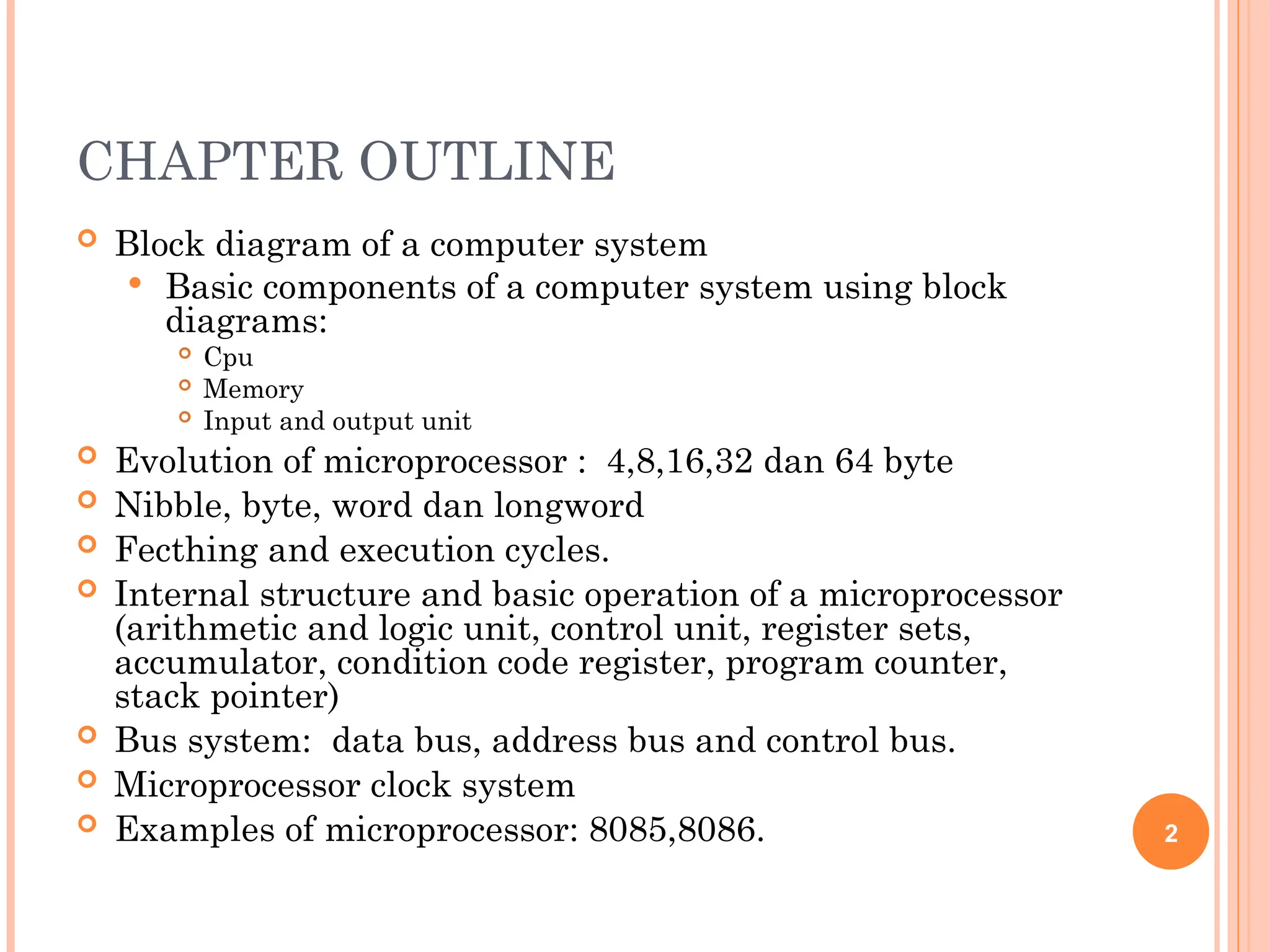 CHAPTER OUTLINE

Block diagram of a computer system

Basic components of a computer system using block diagrams:

Cpu

Memory

Input and output unit

Evolution of microprocessor : 4,8,16,32 dan 64 byte

Nibble, byte, word dan longword

Fecthing and execution cycles.

Internal structure and basic operation of a microprocessor (arithmetic and logic unit, control unit, register sets, accumulator, condition code register, program counter, stack pointer)

Bus system: data bus, address bus and control bus.

Microprocessor clock system

Examples of microprocessor: 8085,8086.

2